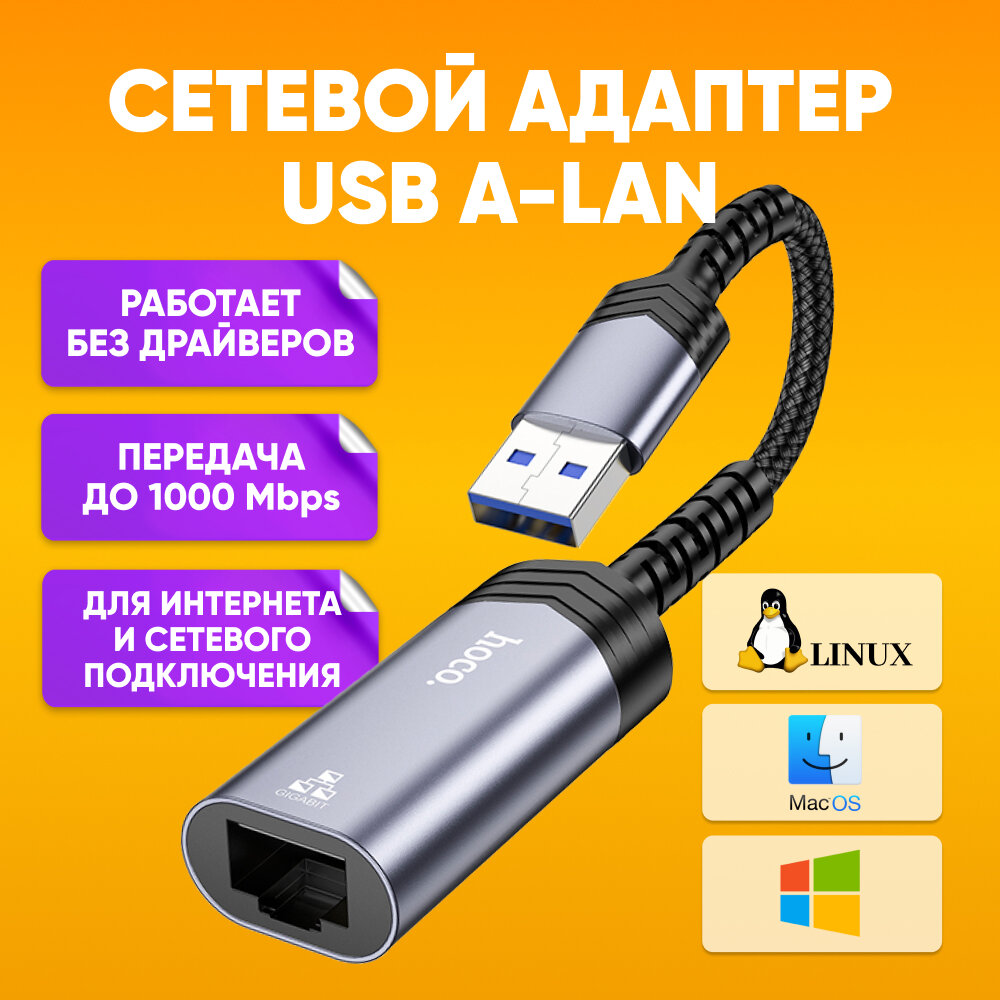 СЕТЕВОЙ АДАПТЕР USB A-LAN

РАБОТАЕТ БЕЗ ДРАЙВЕРОВ

ПЕРЕДАЧА ДО 1000 Mbps

ДЛЯ ИНТЕРНЕТА И СЕТЕВОГО ПОДКЛЮЧЕНИЯ

hoco.

GIGABIT

LINUX

MacOS